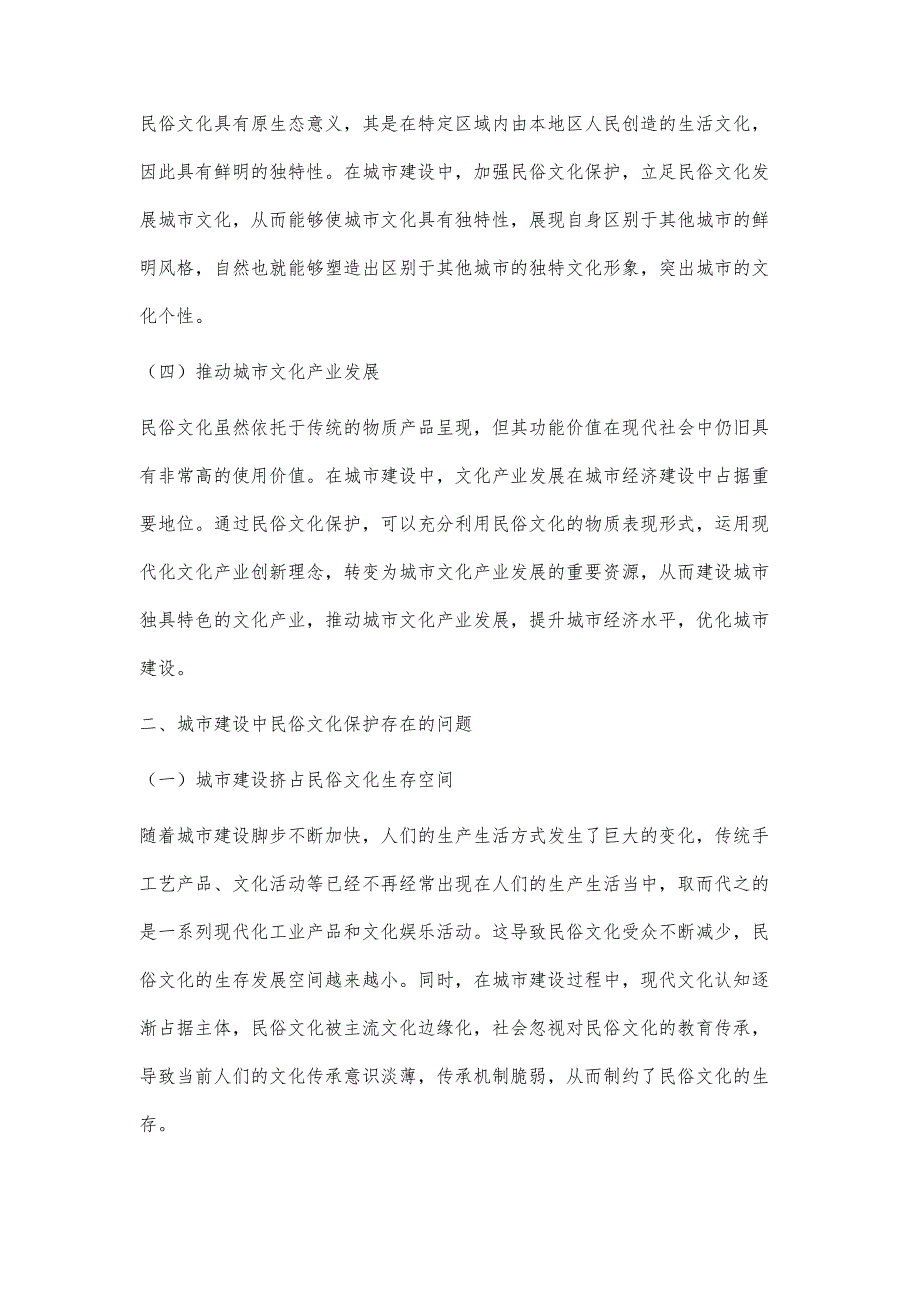 民俗文化具有原生态意义，其是在特定区域内由本地区人民创造的生活文化，因此具有鲜明的独特性。在城市建设中，加强民俗文化保护，立足民俗文化发展城市文化，从而能够使城市文化具有独特性，展现自身区别于其他城市的鲜明风格，自然也就能够塑造出区别于其他城市的独特文化形象，突出城市的文化个性。

（四）推动城市文化产业发展

民俗文化虽然依托于传统的物质产品呈现，但其功能价值在现代社会中仍旧具有非常高的使用价值。在城市建设中，文化产业发展在城市经济建设中占据重要地位。通过民俗文化保护，可以充分利用民俗文化的物质表现形式，运用现代化文化产业创新理念，转变为城市文化产业发展的重要资源，从而建设城市独具特色的文化产业，推动城市文化产业发展，提升城市经济水平，优化城市建设。

二、城市建设中民俗文化保护存在的问题

（一）城市建设挤占民俗文化生存空间

随着城市建设脚步不断加快，人们的生产生活方式发生了巨大的变化，传统手工艺产品、文化活动等已经不再经常出现在人们的生产生活当中，取而代之的是一系列现代化工业产品和文化娱乐活动。这导致民俗文化受众不断减少，民俗文化的生存发展空间越来越小。同时，在城市建设过程中，现代文化认知逐渐占据主体，民俗文化被主流文化边缘化，社会忽视对民俗文化的教育传承，导致当前人们的文化传承意识淡薄，传承机制脆弱，从而制约了民俗文化的生存。